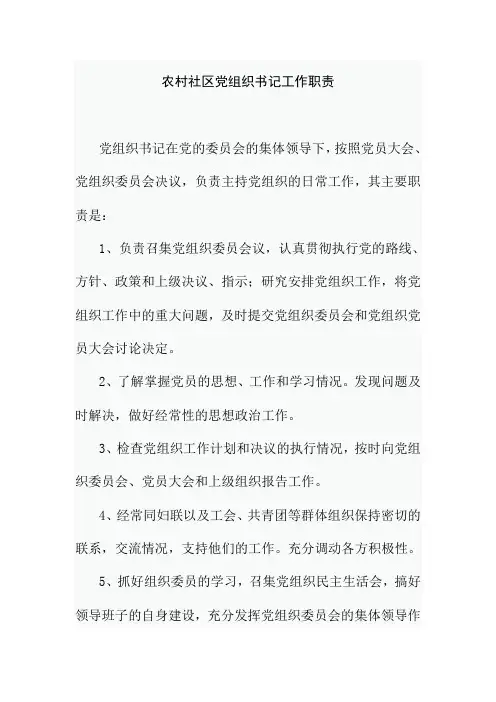 农村社区党组织书记工作职责

党组织书记在党的委员会的集体领导下，按照党员大会、党组织委员会决议，负责主持党组织的日常工作，其主要职责是：

1、负责召集党组织委员会议，认真贯彻执行党的路线、方针、政策和上级决议、指示；研究安排党组织工作，将党组织工作中的重大问题，及时提交党组织委员会和党组织党员大会讨论决定。

2、了解掌握党员的思想、工作和学习情况。发现问题及时解决，做好经常性的思想政治工作。

3、检查党组织工作计划和决议的执行情况，按时向党组织委员会、党员大会和上级组织报告工作。

4、经常同妇联以及工会、共青团等群体组织保持密切的联系，交流情况，支持他们的工作。充分调动各方积极性。

5、抓好组织委员的学习，召集党组织民主生活会，搞好领导班子的自身建设，充分发挥党组织委员会的集体领导作